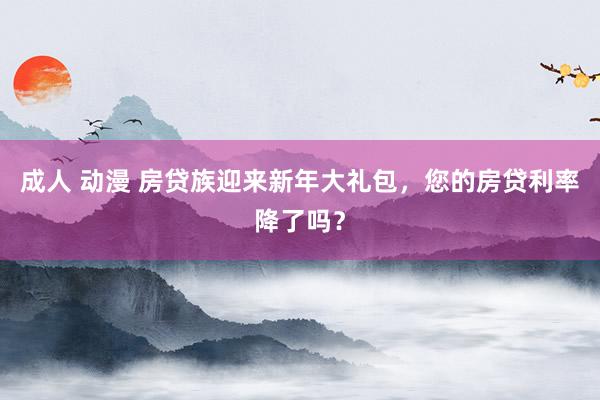 成人 动漫 房贷族迎来新年大礼包，您的房贷利率降了吗？